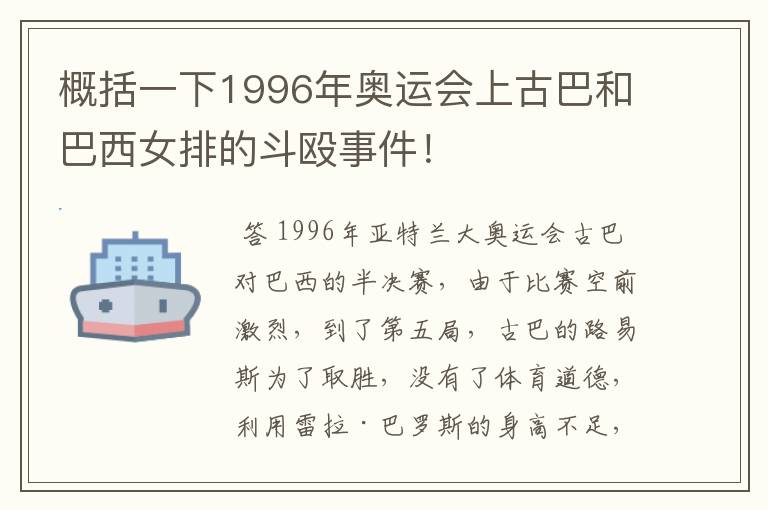 概括一下1996年奥运会上古巴和巴西女排的斗殴事件！

答 1996年亚特兰大奥运会古巴对巴西的半决赛，由于比赛空前激烈，到了第五局，古巴的路易斯为了取胜，没有了体育道德，利用雷拉·巴罗斯的身高不足，